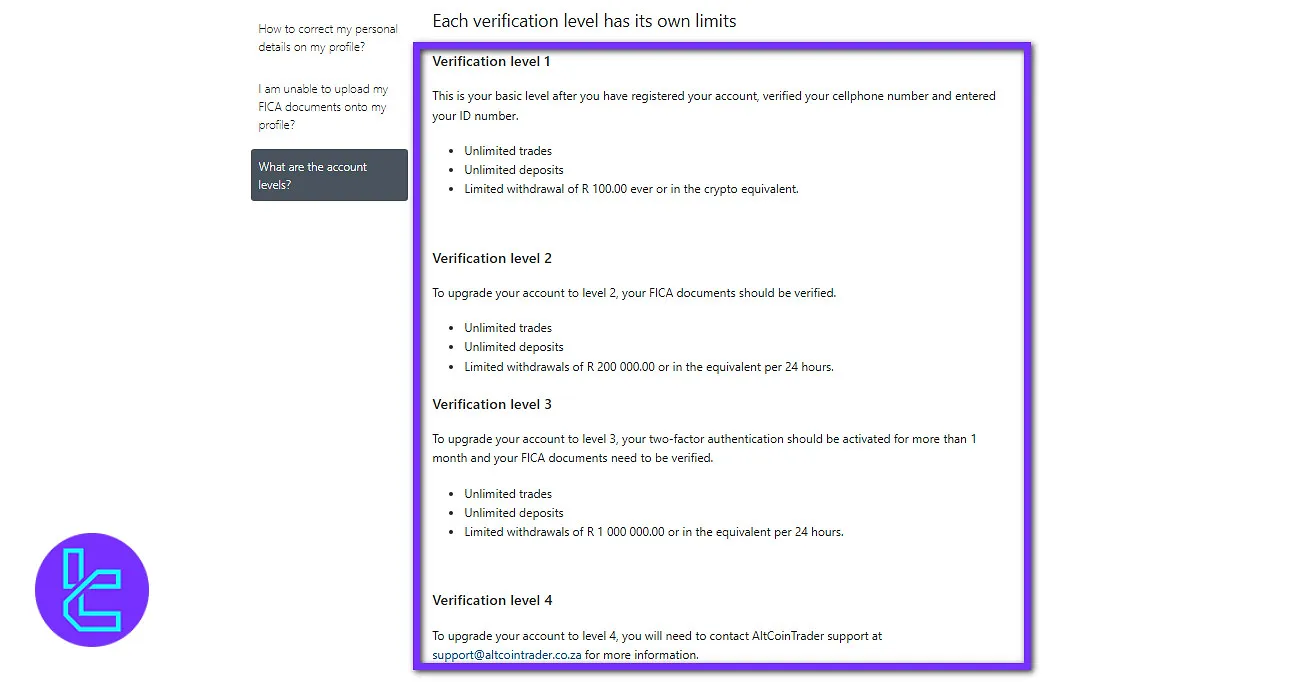 How to correct my personal details on my profile?

I am unable to upload my FICA documents onto my profile?

What are the account levels?

Each verification level has its own limits

Verification level 1

This is your basic level after you have registered your account, verified your cellphone number and entered your ID number.

- Unlimited trades
- Unlimited deposits
- Limited withdrawal of R 100.00 ever or in the crypto equivalent.

Verification level 2

To upgrade your account to level 2, your FICA documents should be verified.

- Unlimited trades
- Unlimited deposits
- Limited withdrawals of R 200 000.00 or in the equivalent per 24 hours.

Verification level 3

To upgrade your account to level 3, your two-factor authentication should be activated for more than 1 month and your FICA documents need to be verified.

- Unlimited trades
- Unlimited deposits
- Limited withdrawals of R 1 000 000.00 or in the equivalent per 24 hours.

Verification level 4

To upgrade your account to level 4, you will need to contact AltCoinTrader support at support@altcointrader.co.za for more information.